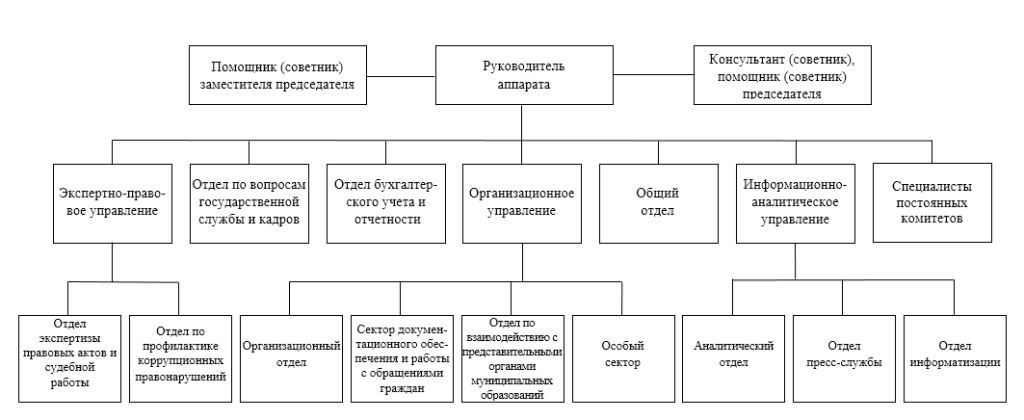 Помощник (советник) заместителя председателя

Руководитель аппарата

Консультант (советник), помощник (советник) председателя

Экспертно-правовое управление

Отдел по вопросам государственной службы и кадров

Отдел бухгалтерского учета и отчетности

Организационное управление

Общий отдел

Информационно-аналитическое управление

Специалисты постоянных комитетов

Отдел экспертизы правовых актов и судебной работы

Отдел по профилактике коррупционных правонарушений

Организационный отдел

Сектор документационного обеспечения и работы с обращениями граждан

Отдел по взаимодействию с представительными органами муниципальных образований

Особый сектор

Аналитический отдел

Отдел пресс-службы

Отдел информатизации